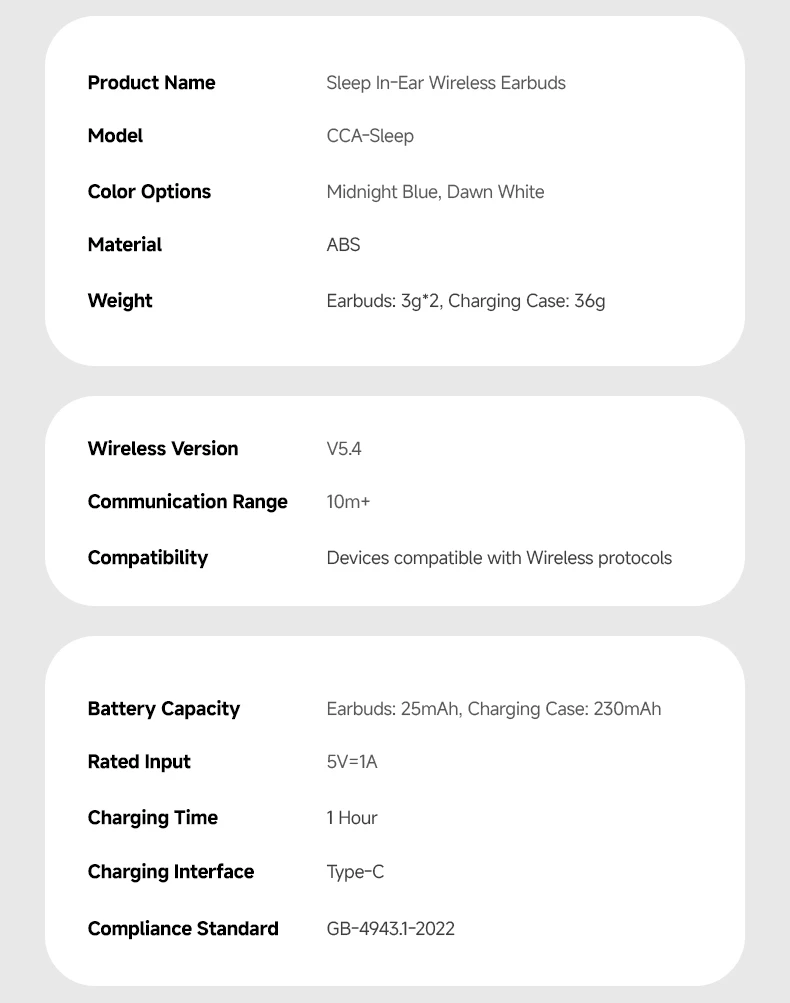 | Product Name | Sleep In-Ear Wireless Earbuds |
|---|---|
| Model | CCA-Sleep |
| Color Options | Midnight Blue, Dawn White |
| Material | ABS |
| Weight | Earbuds: 3g*2, Charging Case: 36g |

| Wireless Version | V5.4 |
|---|---|
| Communication Range | 10m+ |
| Compatibility | Devices compatible with Wireless protocols |

| Battery Capacity | Earbuds: 25mAh, Charging Case: 230mAh |
|---|---|
| Rated Input | 5V=1A |
| Charging Time | 1 Hour |
| Charging Interface | Type-C |
| Compliance Standard | GB-4943.1-2022 |